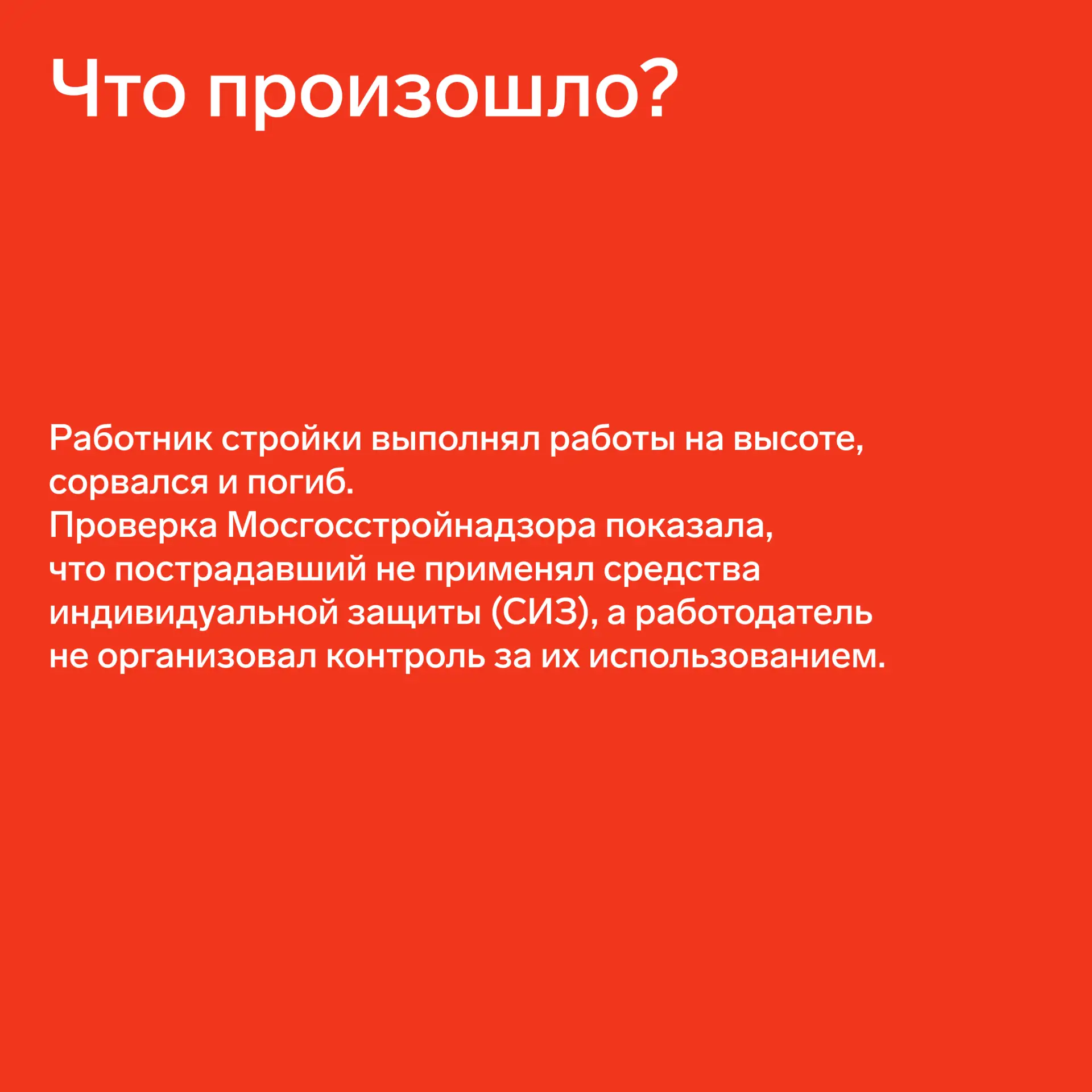 Что произошло?

Работник стройки выполнял работы на высоте, сорвался и погиб.
Проверка Мосгосстройнадзора показала, что пострадавший не применял средства индивидуальной защиты (СИЗ), а работодатель не организовал контроль за их использованием.